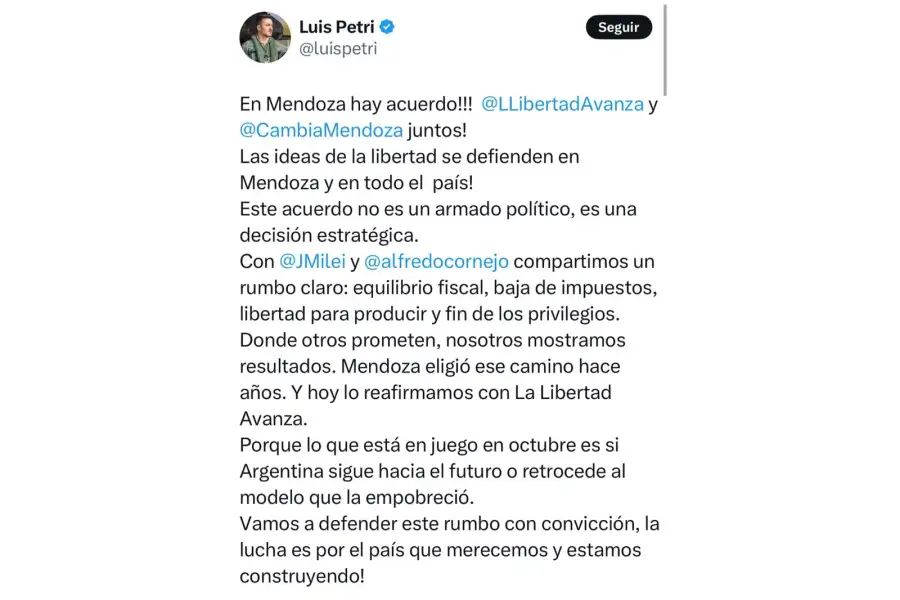 Luis Petri
@luispetri

Seguir

En Mendoza hay acuerdo!!! @LLibertadAvanza y @CambiaMendoza juntos!
Las ideas de la libertad se defienden en Mendoza y en todo el país!
Este acuerdo no es un armado político, es una decisión estratégica.
Con @JMilei y @alfredocornejo compartimos un rumbo claro: equilibrio fiscal, baja de impuestos, libertad para producir y fin de los privilegios.
Donde otros prometen, nosotros mostramos resultados. Mendoza eligió ese camino hace años. Y hoy lo reafirmamos con La Libertad Avanza.
Porque lo que está en juego en octubre es si Argentina sigue hacia el futuro o retrocede al modelo que la empobreció.
Vamos a defender este rumbo con convicción, la lucha es por el país que merecemos y estamos construyendo!